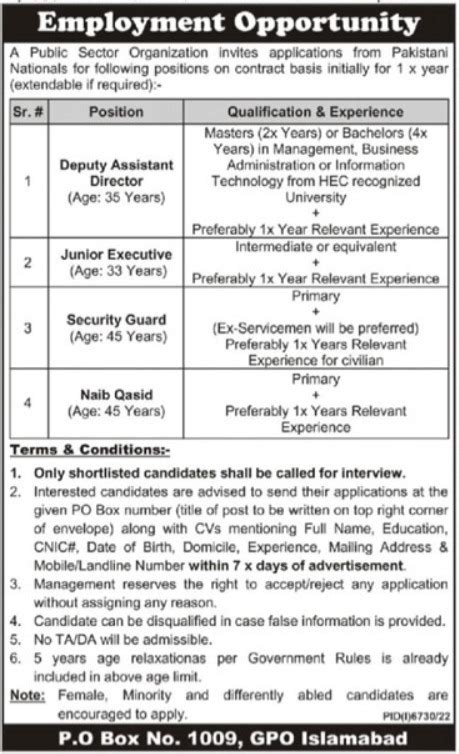 Employment Opportunity

A Public Sector Organization invites applications from Pakistani Nationals for following positions on contract basis initially for 1 x year (extendable if required):-

| Sr. # | Position | Qualification & Experience |
|---|---|---|
| 1 | Deputy Assistant Director (Age: 35 Years) | Masters (2x Years) or Bachelors (4x Years) in Management, Business Administration or Information Technology from HEC recognized University + Preferably 1x Year Relevant Experience |
| 2 | Junior Executive (Age: 33 Years) | Intermediate or equivalent + Preferably 1x Year Relevant Experience |
| 3 | Security Guard (Age: 45 Years) | Primary + (Ex-Servicemen will be preferred) Preferably 1x Years Relevant Experience for civilian |
| 4 | Naib Qasid (Age: 45 Years) | Primary + Preferably 1x Years Relevant Experience |

Terms & Conditions:-

1. Only shortlisted candidates shall be called for interview.
2. Interested candidates are advised to send their applications at the given PO Box number (title of post to be written on top right corner of envelope) along with CVs mentioning Full Name, Education, CNIC#, Date of Birth, Domicile, Experience, Mailing Address & Mobile/Landline Number within 7 x days of advertisement.
3. Management reserves the right to accept/reject any application without assigning any reason.
4. Candidate can be disqualified in case false information is provided.
5. No TA/DA will be admissible.
6. 5 years age relaxationas per Government Rules is already included in above age limit.

Note: Female, Minority and differently abled candidates are encouraged to apply.

PID(I)6730/22

P.O Box No. 1009, GPO Islamabad